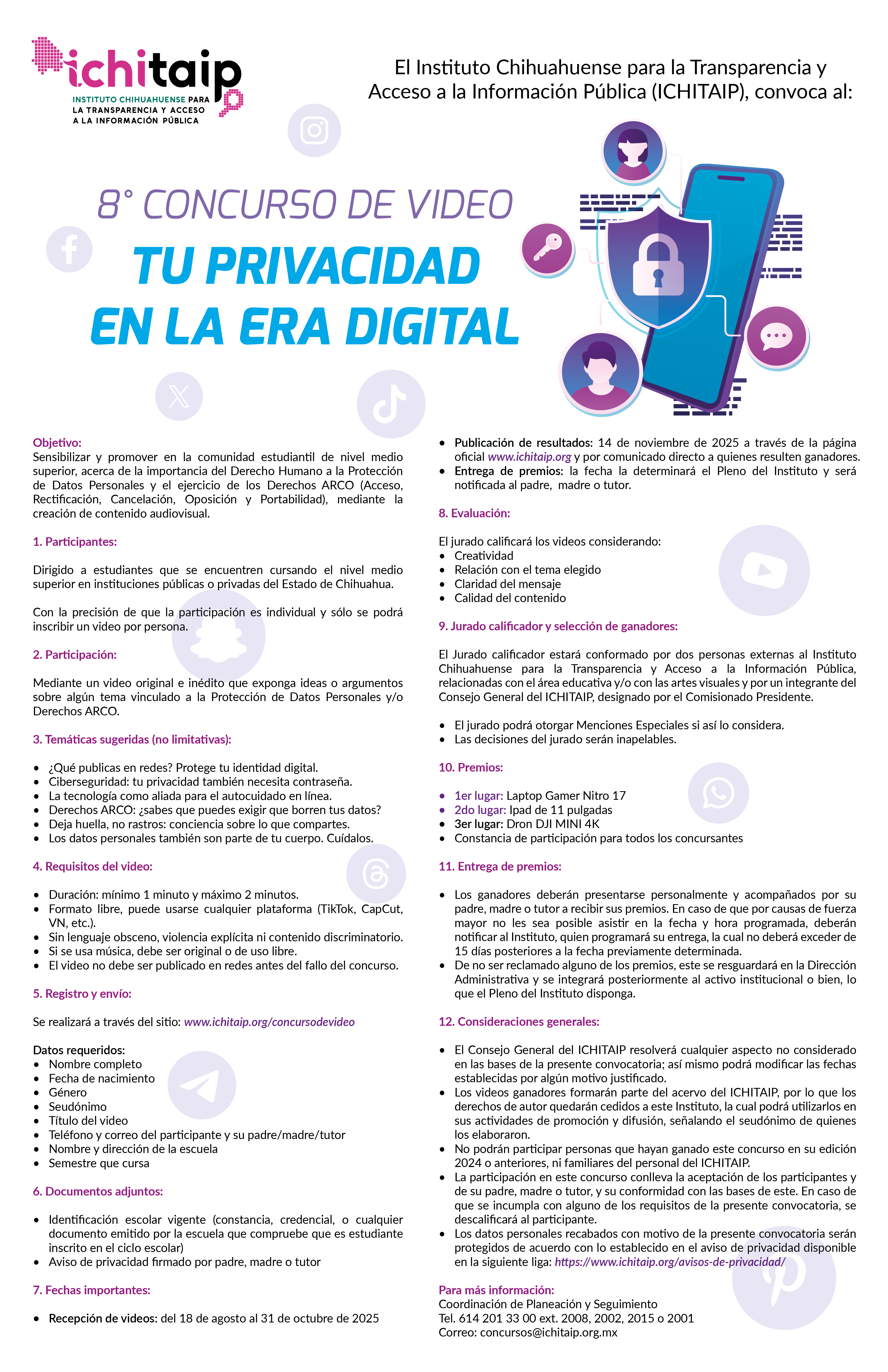 ichitaip
INSTITUTO CHIHUAHUENSE PARA LA TRANSPARENCIA Y ACCESO A LA INFORMACIÓN PÚBLICA

El Instituto Chihuahuense para la Transparencia y Acceso a la Información Pública (ICHITAIP), convoca al:

8° CONCURSO DE VIDEO
TU PRIVACIDAD EN LA ERA DIGITAL

Objetivo:
Sensibilizar y promover en la comunidad estudiantil de nivel medio superior, acerca de la importancia del Derecho Humano a la Protección de Datos Personales y el ejercicio de los Derechos ARCO (Acceso, Rectificación, Cancelación, Oposición y Portabilidad), mediante la creación de contenido audiovisual.

1. Participantes:

Dirigido a estudiantes que se encuentren cursando el nivel medio superior en instituciones públicas o privadas del Estado de Chihuahua.

Con la precisión de que la participación es individual y sólo se podrá inscribir un video por persona.

2. Participación:

Mediante un video original e inédito que exponga ideas o argumentos sobre algún tema vinculado a la Protección de Datos Personales y/o Derechos ARCO.

3. Temáticas sugeridas (no limitativas):

• ¿Qué publicas en redes? Protege tu identidad digital.
• Ciberseguridad: tu privacidad también necesita contraseña.
• La tecnología como aliada para el autocuidado en línea.
• Derechos ARCO: ¿sabes que puedes exigir que borren tus datos?
• Deja huella, no rastros: conciencia sobre lo que compartes.
• Los datos personales también son parte de tu cuerpo. Cuídalos.

4. Requisitos del video:

• Duración: mínimo 1 minuto y máximo 2 minutos.
• Formato libre, puede usarse cualquier plataforma (TikTok, CapCut, VN, etc.).
• Sin lenguaje obsceno, violencia explícita ni contenido discriminatorio.
• Si se usa música, debe ser original o de uso libre.
• El video no debe ser publicado en redes antes del fallo del concurso.

5. Registro y envío:

Se realizará a través del sitio: www.ichitaip.org/concursodevideo

Datos requeridos:
• Nombre completo
• Fecha de nacimiento
• Género
• Seudónimo
• Título del video
• Teléfono y correo del participante y su padre/madre/tutor
• Nombre y dirección de la escuela
• Semestre que cursa

6. Documentos adjuntos:

• Identificación escolar vigente (constancia, credencial, o cualquier documento emitido por la escuela que compruebe que es estudiante inscrito en el ciclo escolar)
• Aviso de privacidad firmado por padre, madre o tutor

7. Fechas importantes:

• Recepción de videos: del 18 de agosto al 31 de octubre de 2025
• Publicación de resultados: 14 de noviembre de 2025 a través de la página oficial www.ichitaip.org y por comunicado directo a quienes resulten ganadores.
• Entrega de premios: la fecha la determinará el Pleno del Instituto y será notificada al padre, madre o tutor.

8. Evaluación:

El jurado calificará los videos considerando:
• Creatividad
• Relación con el tema elegido
• Claridad del mensaje
• Calidad del contenido

9. Jurado calificador y selección de ganadores:

El Jurado calificador estará conformado por dos personas externas al Instituto Chihuahuense para la Transparencia y Acceso a la Información Pública, relacionadas con el área educativa y/o con las artes visuales y por un integrante del Consejo General del ICHITAIP, designado por el Comisionado Presidente.

• El jurado podrá otorgar Menciones Especiales si así lo considera.
• Las decisiones del jurado serán inapelables.

10. Premios:

• 1er lugar: Laptop Gamer Nitro 17
• 2do lugar: Ipad de 11 pulgadas
• 3er lugar: Dron DJI MINI 4K
• Constancia de participación para todos los concursantes

11. Entrega de premios:

• Los ganadores deberán presentarse personalmente y acompañados por su padre, madre o tutor a recibir sus premios. En caso de que por causas de fuerza mayor no les sea posible asistir en la fecha y hora programada, deberán notificar al Instituto, quien programará su entrega, la cual no deberá exceder de 15 días posteriores a la fecha previamente determinada.
• De no ser reclamado alguno de los premios, este se resguardará en la Dirección Administrativa y se integrará posteriormente al activo institucional o bien, lo que el Pleno del Instituto disponga.

12. Consideraciones generales:

• El Consejo General del ICHITAIP resolverá cualquier aspecto no considerado en las bases de la presente convocatoria; así mismo podrá modificar las fechas establecidas por algún motivo justificado.
• Los videos ganadores formarán parte del acervo del ICHITAIP, por lo que los derechos de autor quedarán cedidos a este Instituto, la cual podrá utilizarlos en sus actividades de promoción y difusión, señalando el seudónimo de quienes los elaboraron.
• No podrán participar personas que hayan ganado este concurso en su edición 2024 o anteriores, ni familiares del personal del ICHITAIP.
• La participación en este concurso conlleva la aceptación de los participantes y de su padre, madre o tutor, y su conformidad con las bases de este. En caso de que se incumpla con alguno de los requisitos de la presente convocatoria, se descalificará al participante.
• Los datos personales recabados con motivo de la presente convocatoria serán protegidos de acuerdo con lo establecido en el aviso de privacidad disponible en la siguiente liga: https://www.ichitaip.org/avisos-de-privacidad/

Para más información:
Coordinación de Planeación y Seguimiento
Tel. 614 201 33 00 ext. 2008, 2002, 2015 o 2001
Correo: concursos@ichitaip.org.mx